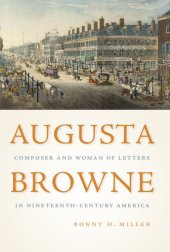 AUGUSTA

COMPOSER AND WOMAN OF LETTERS

BROWNE

IN NINETEENTH-CENTURY AMERICA

BONNY H. MILLER